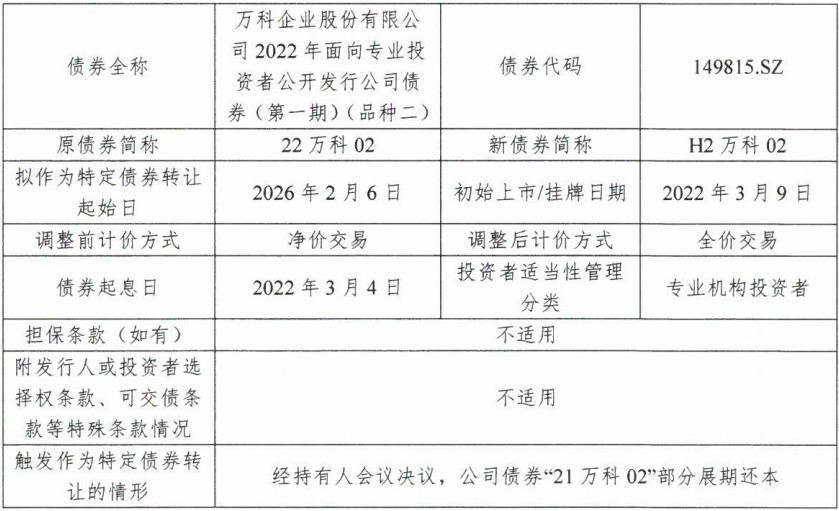 | 债券全称 | 万科企业股份有限公司2022年面向专业投资者公开发行公司债券（第一期）（品种二） | 债券代码 | 149815.SZ |
|---|---|---|---|
| 原债券简称 | 22万科02 | 新债券简称 | H2万科02 |
| 拟作为特定债券转让起始日 | 2026年2月6日 | 初始上市/挂牌日期 | 2022年3月9日 |
| 调整前计价方式 | 净价交易 | 调整后计价方式 | 全价交易 |
| 债券起息日 | 2022年3月4日 | 投资者适当性管理分类 | 专业机构投资者 |
| 担保条款（如有） | 不适用 | | |
| 附发行人或投资者选择权条款、可交债条款等特殊条款情况 | 不适用 | | |
| 触发作为特定债券转让的情形 | 经持有人会议决议，公司债券“21万科02”部分展期还本 | | |